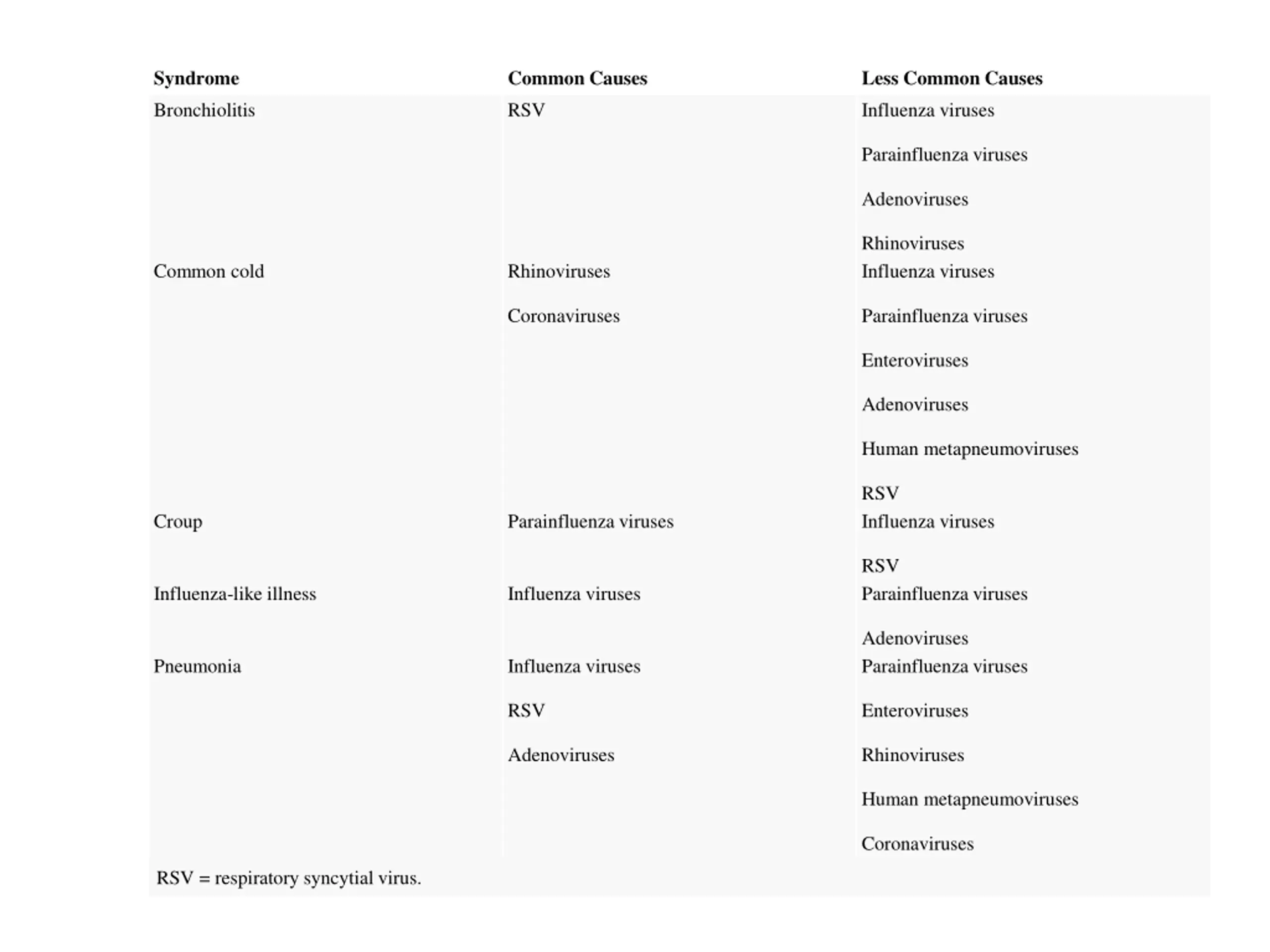 | Syndrome | Common Causes | Less Common Causes |
|---|---|---|
| Bronchiolitis | RSV | Influenza viruses<br>Parainfluenza viruses<br>Adenoviruses<br>Rhinoviruses |
| Common cold | Rhinoviruses<br>Coronaviruses | Influenza viruses<br>Parainfluenza viruses<br>Enteroviruses<br>Adenoviruses<br>Human metapneumoviruses<br>RSV |
| Croup | Parainfluenza viruses | Influenza viruses<br>RSV |
| Influenza-like illness | Influenza viruses | Parainfluenza viruses<br>Adenoviruses |
| Pneumonia | Influenza viruses<br>RSV<br>Adenoviruses | Parainfluenza viruses<br>Enteroviruses<br>Rhinoviruses<br>Human metapneumoviruses<br>Coronaviruses |

RSV = respiratory syncytial virus.